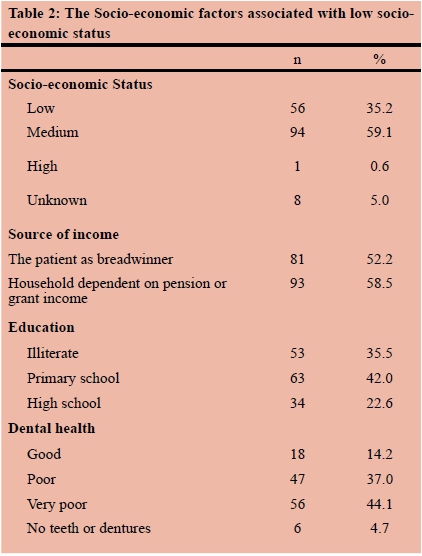 Table 2: The Socio-economic factors associated with low socio-economic status

| | n | % |
|---|---|---|
| **Socio-economic Status** | | |
| Low | 56 | 35.2 |
| Medium | 94 | 59.1 |
| High | 1 | 0.6 |
| Unknown | 8 | 5.0 |
| **Source of income** | | |
| The patient as breadwinner | 81 | 52.2 |
| Household dependent on pension or grant income | 93 | 58.5 |
| **Education** | | |
| Illiterate | 53 | 35.5 |
| Primary school | 63 | 42.0 |
| High school | 34 | 22.6 |
| **Dental health** | | |
| Good | 18 | 14.2 |
| Poor | 47 | 37.0 |
| Very poor | 56 | 44.1 |
| No teeth or dentures | 6 | 4.7 |